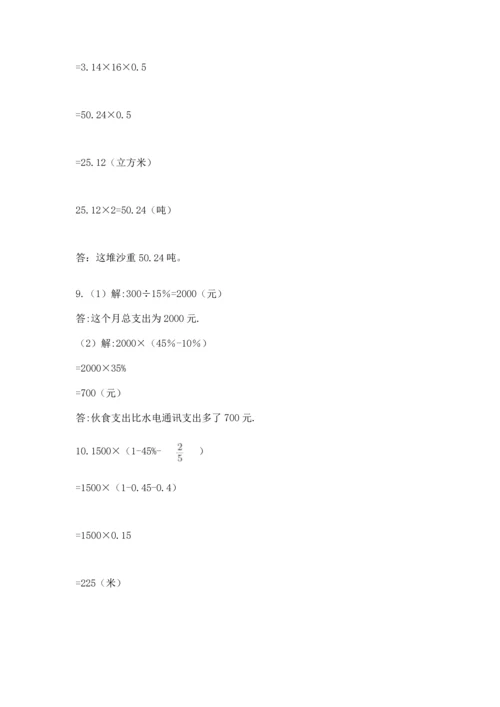 =3.14×16×0.5

=50.24×0.5

=25.12（立方米）

25.12×2=50.24（吨）

答：这堆沙重 50.24 吨。

9.（1）解:300÷15%=2000（元）

答:这个月总支出为 2000 元.

（2）解:2000×（45%-10%）

=2000×35%

=700（元）

答:伙食支出比水电通讯支出多了 700 元.

10.1500×（1-45%- $\frac{2}{5}$ ）

=1500×（1-0.45-0.4）

=1500×0.15

=225（米）